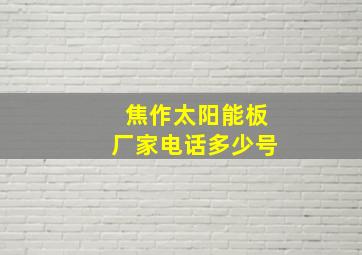 焦作太阳能板
厂家电话多少号